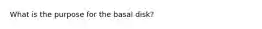 What is the purpose for the basal disk?